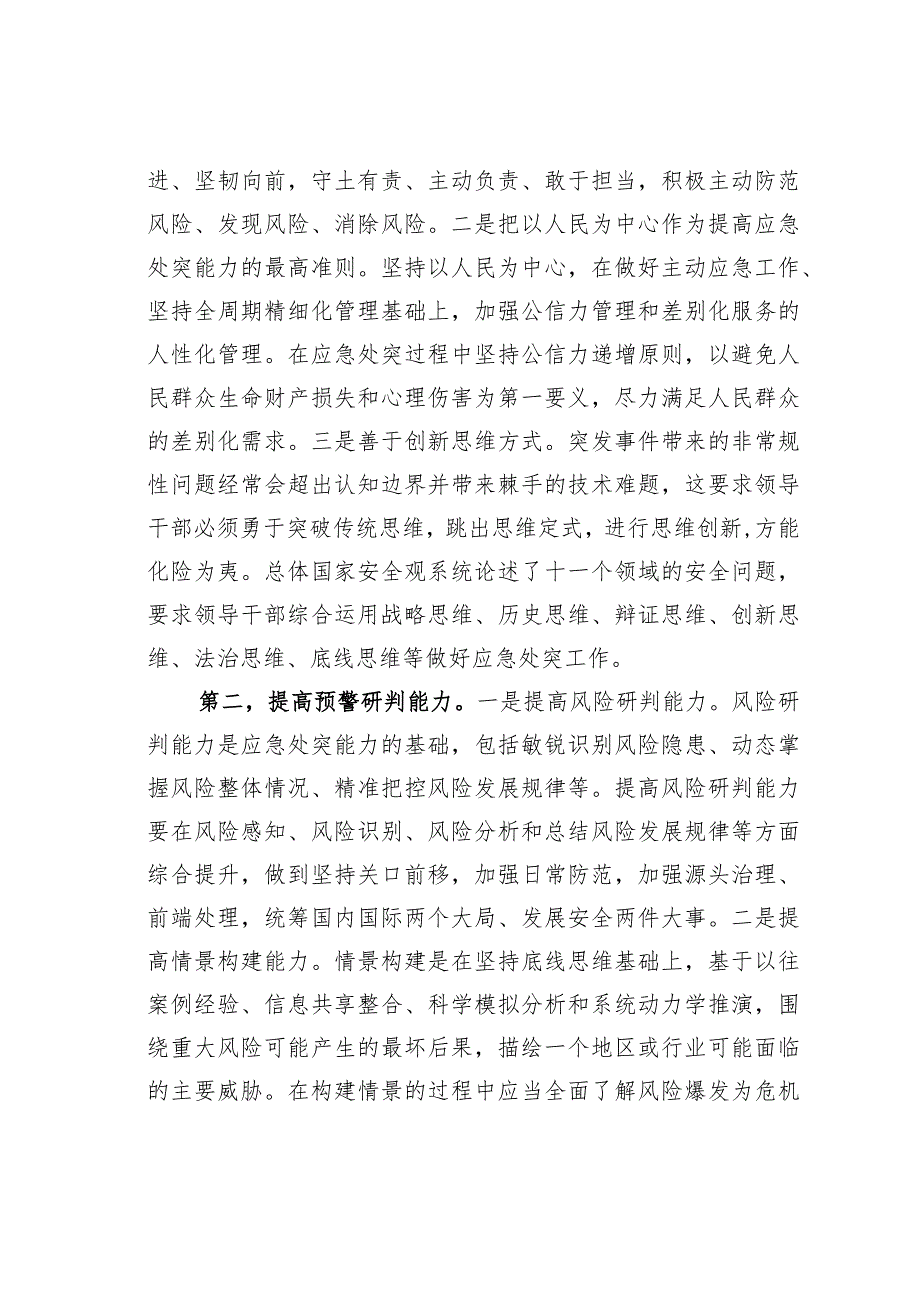 进、坚韧向前，守土有责、主动负责、敢于担当，积极主动防范风险、发现风险、消除风险。二是把以人民为中心作为提高应急处突能力的最高准则。坚持以人民为中心，在做好主动应急工作、坚持全周期精细化管理基础上，加强公信力管理和差别化服务的人性化管理。在应急处突过程中坚持公信力递增原则，以避免人民群众生命财产损失和心理伤害为第一要义，尽力满足人民群众的差别化需求。三是善于创新思维方式。突发事件带来的非常规性问题经常会超出认知边界并带来棘手的技术难题，这要求领导干部必须勇于突破传统思维，跳出思维定式，进行思维创新，方能化险为夷。总体国家安全观系统论述了十一个领域的安全问题，要求领导干部综合运用战略思维、历史思维、辩证思维、创新思维、法治思维、底线思维等做好应急处突工作。

第二，提高预警研判能力。一是提高风险研判能力。风险研判能力是应急处突能力的基础，包括敏锐识别风险隐患、动态掌握风险整体情况、精准把控风险发展规律等。提高风险研判能力要在风险感知、风险识别、风险分析和总结风险发展规律等方面综合提升，做到坚持关口前移，加强日常防范，加强源头治理、前端处理，统筹国内国际两个大局、发展安全两件大事。二是提高情景构建能力。情景构建是在坚持底线思维基础上，基于以往案例经验、信息共享整合、科学模拟分析和系统动力学推演，围绕重大风险可能产生的最坏后果，描绘一个地区或行业可能面临的主要威胁。在构建情景的过程中应当全面了解风险爆发为危机